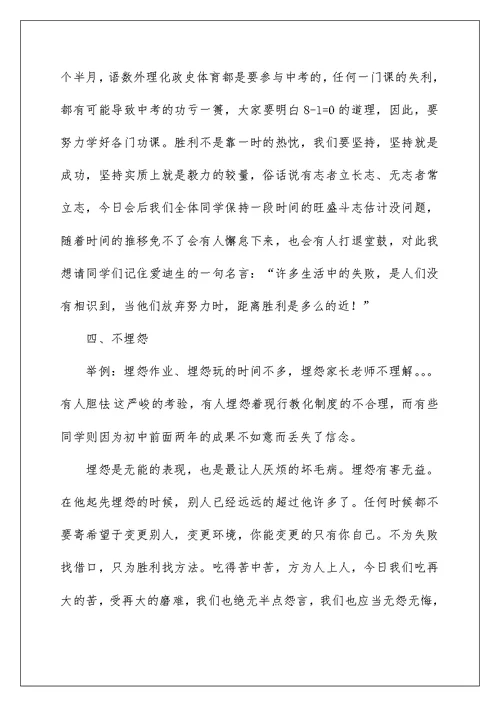 个半月，语数外理化政史体育都是要参与中考的，任何一门课的失利，都有可能导致中考的功亏一篑，大家要明白 8-1=0 的道理，因此，要努力学好各门功课。胜利不是靠一时的热忱，我们要坚持，坚持就是成功，坚持实质上就是毅力的较量，俗话说有志者立长志、无志者常立志，今日会后我们全体同学保持一段时间的旺盛斗志估计没问题，随着时间的推移免不了会有人懈怠下来，也会有人打退堂鼓，对此我想请同学们记住爱迪生的一句名言：“许多生活中的失败，是人们没有相识到，当他们放弃努力时，距离胜利是多么的近！”

四、不埋怨

举例：埋怨作业、埋怨玩的时间不多，埋怨家长老师不理解。。。有人胆怯这严峻的考验，有人埋怨着现行教化制度的不合理，而有些同学则因为初中前面两年的成果不如意而丢失了信念。

埋怨是无能的表现，也是最让人厌烦的坏毛病。埋怨有害无益。在他起先埋怨的时候，别人已经远远的超过他许多了。任何时候都不要寄希望于变更别人，变更环境，你能变更的只有你自己。不为失败找借口，只为胜利找方法。吃得苦中苦，方为人上人，今日我们吃再大的苦，受再大的磨难，我们也绝无半点怨言，我们也应当无怨无悔，